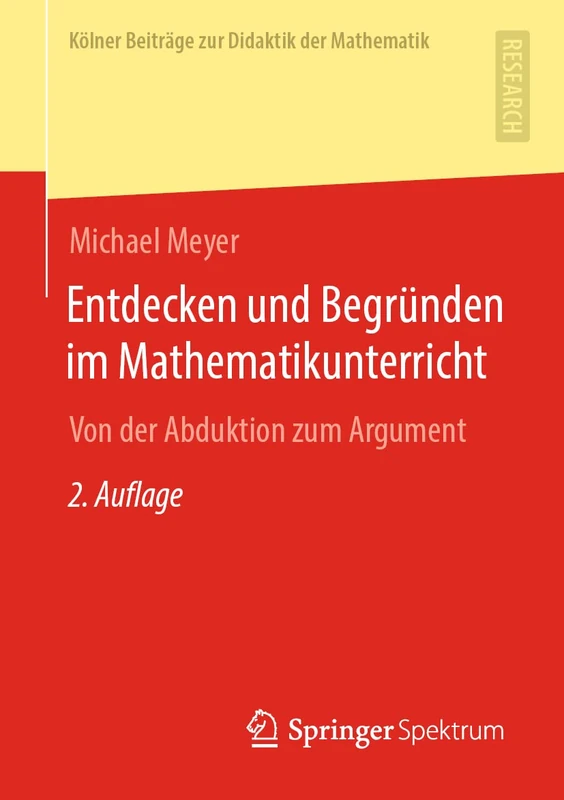 Kölner Beiträge zur Didaktik der Mathematik

RESEARCH

Michael Meyer

Entdecken und Begründen im Mathematikunterricht

Von der Abduktion zum Argument

2. Auflage

Springer Spektrum